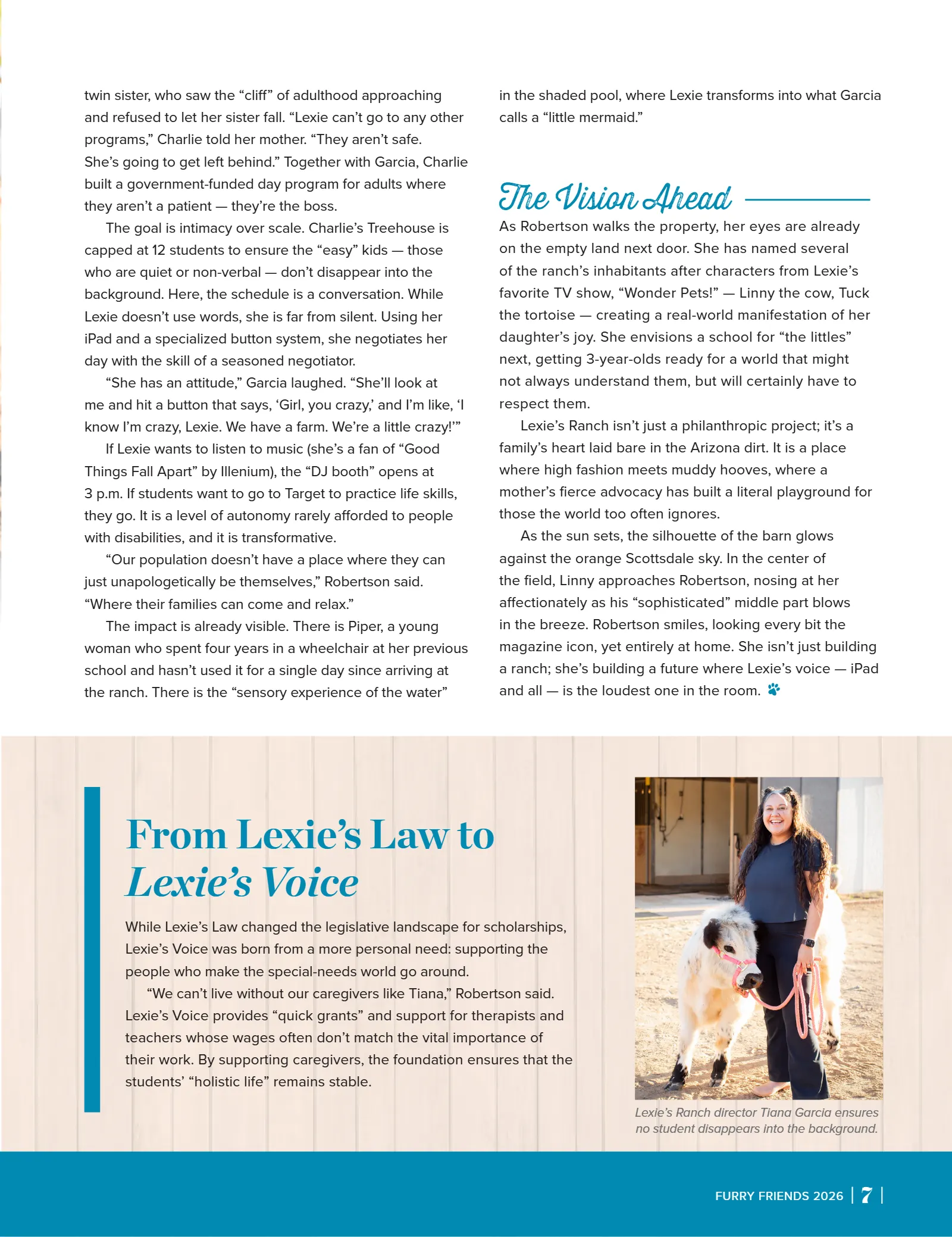 twin sister, who saw the "cliff" of adulthood approaching and refused to let her sister fall. "Lexie can't go to any other programs," Charlie told her mother. "They aren't safe. She's going to get left behind." Together with Garcia, Charlie built a government-funded day program for adults where they aren't a patient — they're the boss.

The goal is intimacy over scale. Charlie's Treehouse is capped at 12 students to ensure the "easy" kids — those who are quiet or non-verbal — don't disappear into the background. Here, the schedule is a conversation. While Lexie doesn't use words, she is far from silent. Using her iPad and a specialized button system, she negotiates her day with the skill of a seasoned negotiator.

"She has an attitude," Garcia laughed. "She'll look at me and hit a button that says, 'Girl, you crazy,' and I'm like, 'I know I'm crazy, Lexie. We have a farm. We're a little crazy!'"

If Lexie wants to listen to music (she's a fan of "Good Things Fall Apart" by Illenium), the "DJ booth" opens at 3 p.m. If students want to go to Target to practice life skills, they go. It is a level of autonomy rarely afforded to people with disabilities, and it is transformative.

"Our population doesn't have a place where they can just unapologetically be themselves," Robertson said. "Where their families can come and relax."

The impact is already visible. There is Piper, a young woman who spent four years in a wheelchair at her previous school and hasn't used it for a single day since arriving at the ranch. There is the "sensory experience of the water" in the shaded pool, where Lexie transforms into what Garcia calls a "little mermaid."

The Vision Ahead

As Robertson walks the property, her eyes are already on the empty land next door. She has named several of the ranch's inhabitants after characters from Lexie's favorite TV show, "Wonder Pets!" — Linny the cow, Tuck the tortoise — creating a real-world manifestation of her daughter's joy. She envisions a school for "the littles" next, getting 3-year-olds ready for a world that might not always understand them, but will certainly have to respect them.

Lexie's Ranch isn't just a philanthropic project; it's a family's heart laid bare in the Arizona dirt. It is a place where high fashion meets muddy hooves, where a mother's fierce advocacy has built a literal playground for those the world too often ignores.

As the sun sets, the silhouette of the barn glows against the orange Scottsdale sky. In the center of the field, Linny approaches Robertson, nosing at her affectionately as his "sophisticated" middle part blows in the breeze. Robertson smiles, looking every bit the magazine icon, yet entirely at home. She isn't just building a ranch; she's building a future where Lexie's voice — iPad and all — is the loudest one in the room.

From Lexie's Law to Lexie's Voice

While Lexie's Law changed the legislative landscape for scholarships, Lexie's Voice was born from a more personal need: supporting the people who make the special-needs world go around.

"We can't live without our caregivers like Tiana," Robertson said. Lexie's Voice provides "quick grants" and support for therapists and teachers whose wages often don't match the vital importance of their work. By supporting caregivers, the foundation ensures that the students' "holistic life" remains stable.

Lexie's Ranch director Tiana Garcia ensures no student disappears into the background.

FURRY FRIENDS 2026 | 7 |